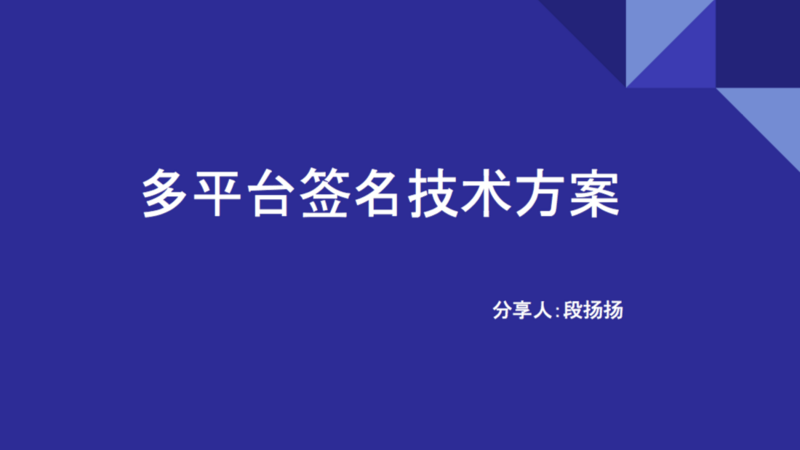 多平台签名技术方案

分享人:段扬扬